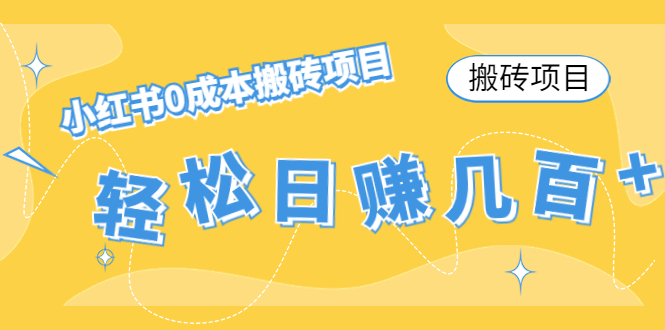 小红书0成本搬砖项目

搬砖项目

轻松日赚几百+